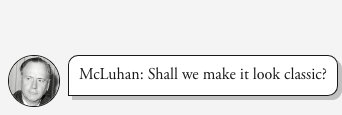 McLuhan: Shall we make it look classic?